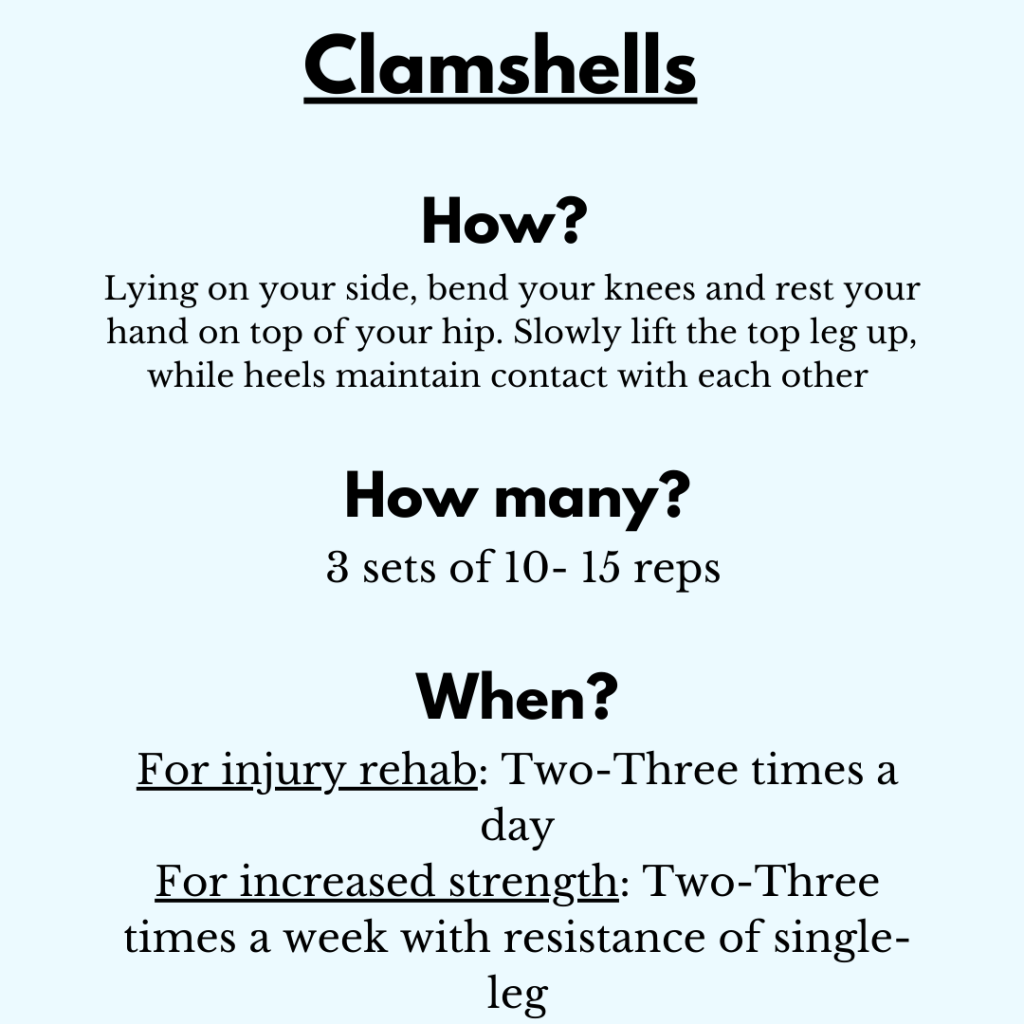 Clamshells

How?

Lying on your side, bend your knees and rest your hand on top of your hip. Slowly lift the top leg up, while heels maintain contact with each other

How many?

3 sets of 10- 15 reps

When?

For injury rehab: Two-Three times a day
For increased strength: Two-Three times a week with resistance of single-leg